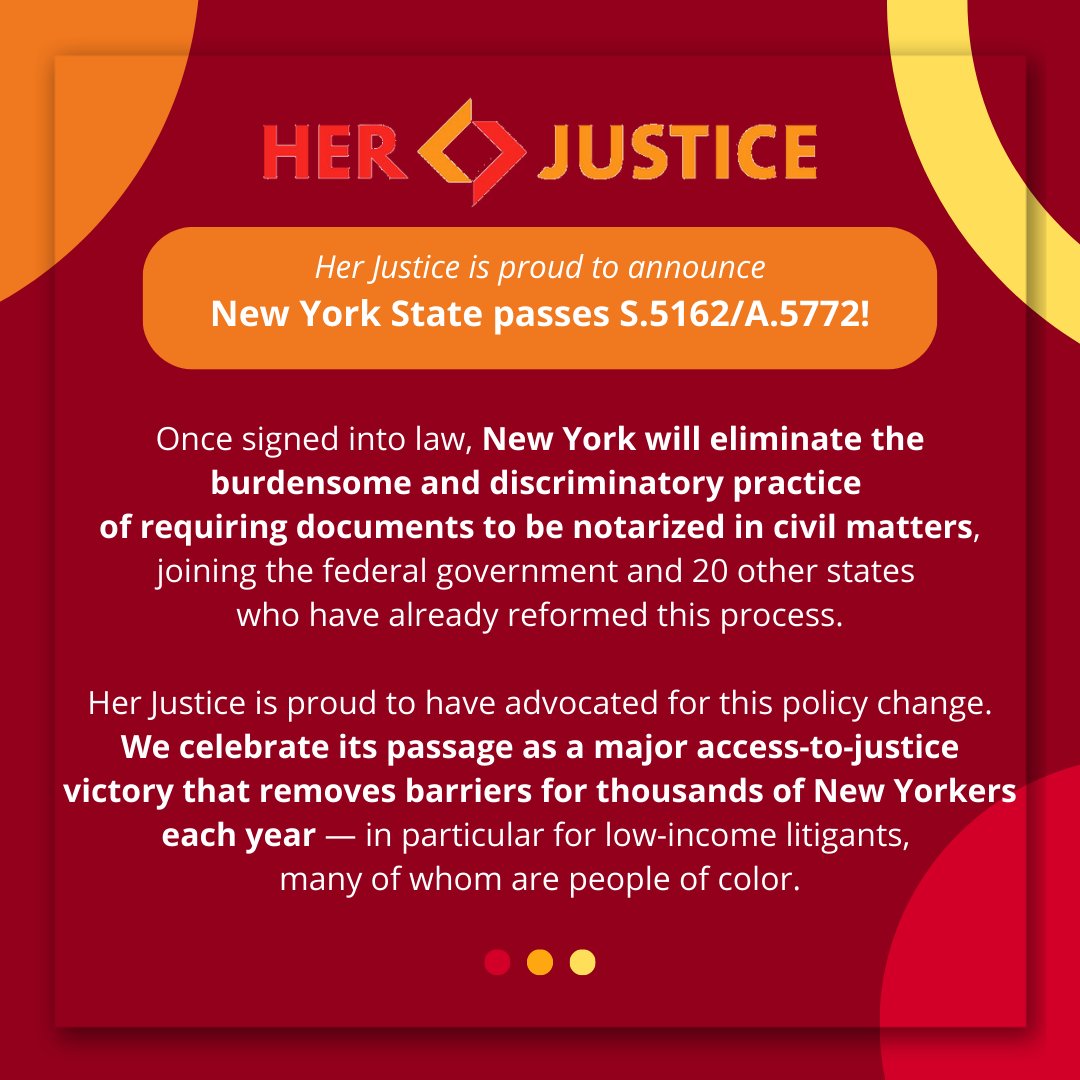 HER JUSTICE

Her Justice is proud to announce
New York State passes S.5162/A.5772!

Once signed into law, New York will eliminate the burdensome and discriminatory practice of requiring documents to be notarized in civil matters, joining the federal government and 20 other states who have already reformed this process.

Her Justice is proud to have advocated for this policy change. We celebrate its passage as a major access-to-justice victory that removes barriers for thousands of New Yorkers each year — in particular for low-income litigants, many of whom are people of color.